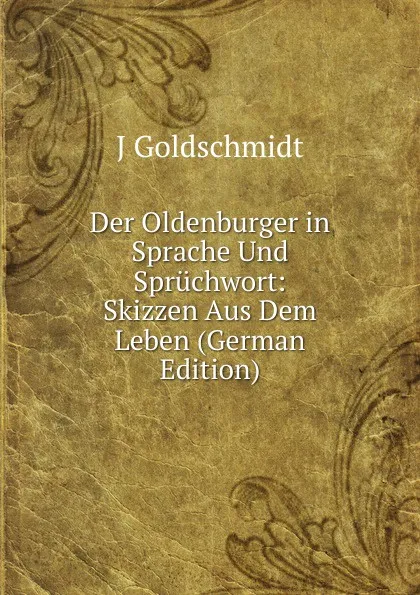 J Goldschmidt

Der Oldenburger in Sprache Und Sprüchwort: Skizzen Aus Dem Leben (German Edition)